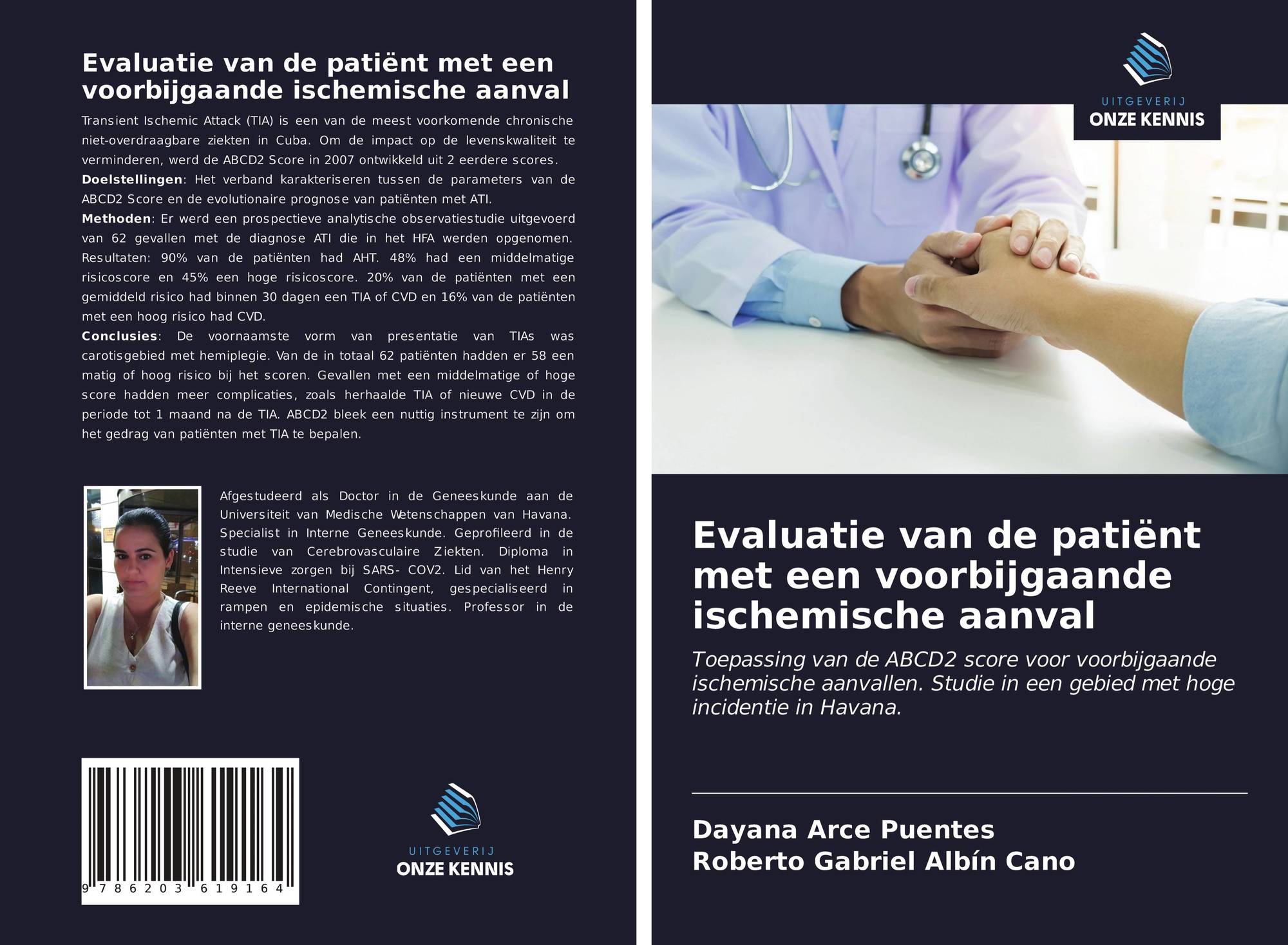 Evaluatie van de patiënt met een voorbijgaande ischemische aanval

Transient Ischemic Attack (TIA) is een van de meest voorkomende chronische niet-overdraagbare ziekten in Cuba. Om de impact op de levenskwaliteit te verminderen, werd de ABCD2 Score in 2007 ontwikkeld uit 2 eerdere scores.

Doelstellingen: Het verband karakteriseren tussen de parameters van de ABCD2 Score en de evolutionaire prognose van patiënten met ATI.

Methoden: Er werd een prospectieve analytische observatiestudie uitgevoerd van 62 gevallen met de diagnose ATI die in het HFA werden opgenomen. Resultaten: 90% van de patiënten had AHT. 48% had een middelmatige risicoscore en 45% een hoge risicoscore. 20% van de patiënten met een gemiddeld risico had binnen 30 dagen een TIA of CVD en 16% van de patiënten met een hoog risico had CVD.

Conclusies: De voornaamste vorm van presentatie van TIAs was carotisgebied met hemiplegie. Van de in totaal 62 patiënten hadden er 58 een matig of hoog risico bij het scoren. Gevallen met een middelmatige of hoge score hadden meer complicaties, zoals herhaalde TIA of nieuwe CVD in de periode tot 1 maand na de TIA. ABCD2 bleek een nuttig instrument te zijn om het gedrag van patiënten met TIA te bepalen.

Afgestudeerd als Doctor in de Geneeskunde aan de Universiteit van Medische Wetenschappen van Havana. Specialist in Interne Geneeskunde. Geprofileerd in de studie van Cerebrovasculaire Ziekten. Diploma in Intensieve zorgen bij SARS- COV2. Lid van het Henry Reeve International Contingent, gespecialiseerd in rampen en epidemische situaties. Professor in de interne geneeskunde.

9 786203 619164

UITGEVERIJ
ONZE KENNIS

UITGEVERIJ
ONZE KENNIS

Evaluatie van de patiënt met een voorbijgaande ischemische aanval

Toepassing van de ABCD2 score voor voorbijgaande ischemische aanvallen. Studie in een gebied met hoge incidentie in Havana.

Dayana Arce Puentes
Roberto Gabriel Albín Cano